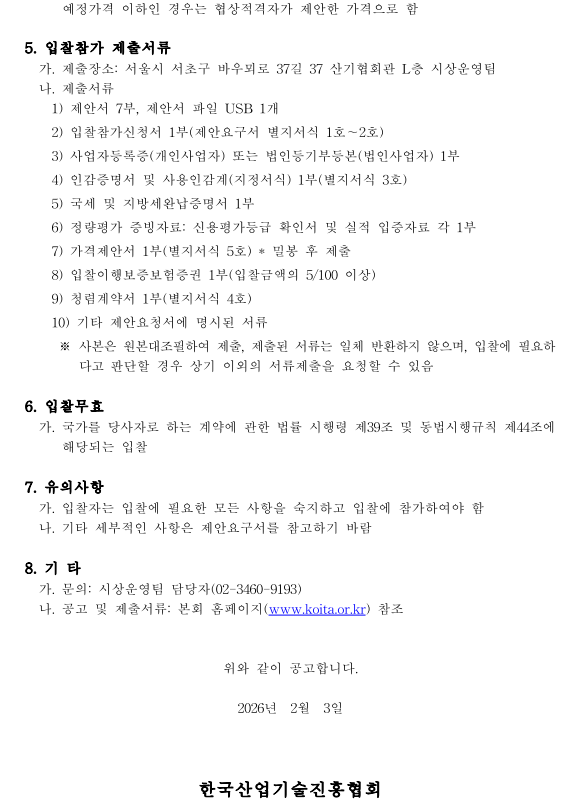 예정가격 이하인 경우는 협상적격자가 제안한 가격으로 함

5. 입찰참가 제출서류

가. 제출장소: 서울시 서초구 바우뫼로 37길 37 산기협회관 L층 시상운영팀

나. 제출서류

1) 제안서 7부, 제안서 파일 USB 1개

2) 입찰참가신청서 1부(제안요구서 별지서식 1호~2호)

3) 사업자등록증(개인사업자) 또는 법인등기부등본(법인사업자) 1부

4) 인감증명서 및 사용인감계(지정서식) 1부(별지서식 3호)

5) 국세 및 지방세완납증명서 1부

6) 정량평가 증빙자료: 신용평가등급 확인서 및 실적 입증자료 각 1부

7) 가격제안서 1부(별지서식 5호) * 밀봉 후 제출

8) 입찰이행보증보험증권 1부(입찰금액의 5/100 이상)

9) 청렴계약서 1부(별지서식 4호)

10) 기타 제안요청서에 명시된 서류

※ 사본은 원본대조필하여 제출, 제출된 서류는 일체 반환하지 않으며, 입찰에 필요하다고 판단할 경우 상기 이외의 서류제출을 요청할 수 있음

6. 입찰무효

가. 국가를 당사자로 하는 계약에 관한 법률 시행령 제39조 및 동법시행규칙 제44조에 해당되는 입찰

7. 유의사항

가. 입찰자는 입찰에 필요한 모든 사항을 숙지하고 입찰에 참가하여야 함

나. 기타 세부적인 사항은 제안요구서를 참고하기 바람

8. 기 타

가. 문의: 시상운영팀 담당자(02-3460-9193)

나. 공고 및 제출서류: 본회 홈페이지(www.koita.or.kr) 참조

위와 같이 공고합니다.

2026년 2월 3일

한국산업기술진흥협회